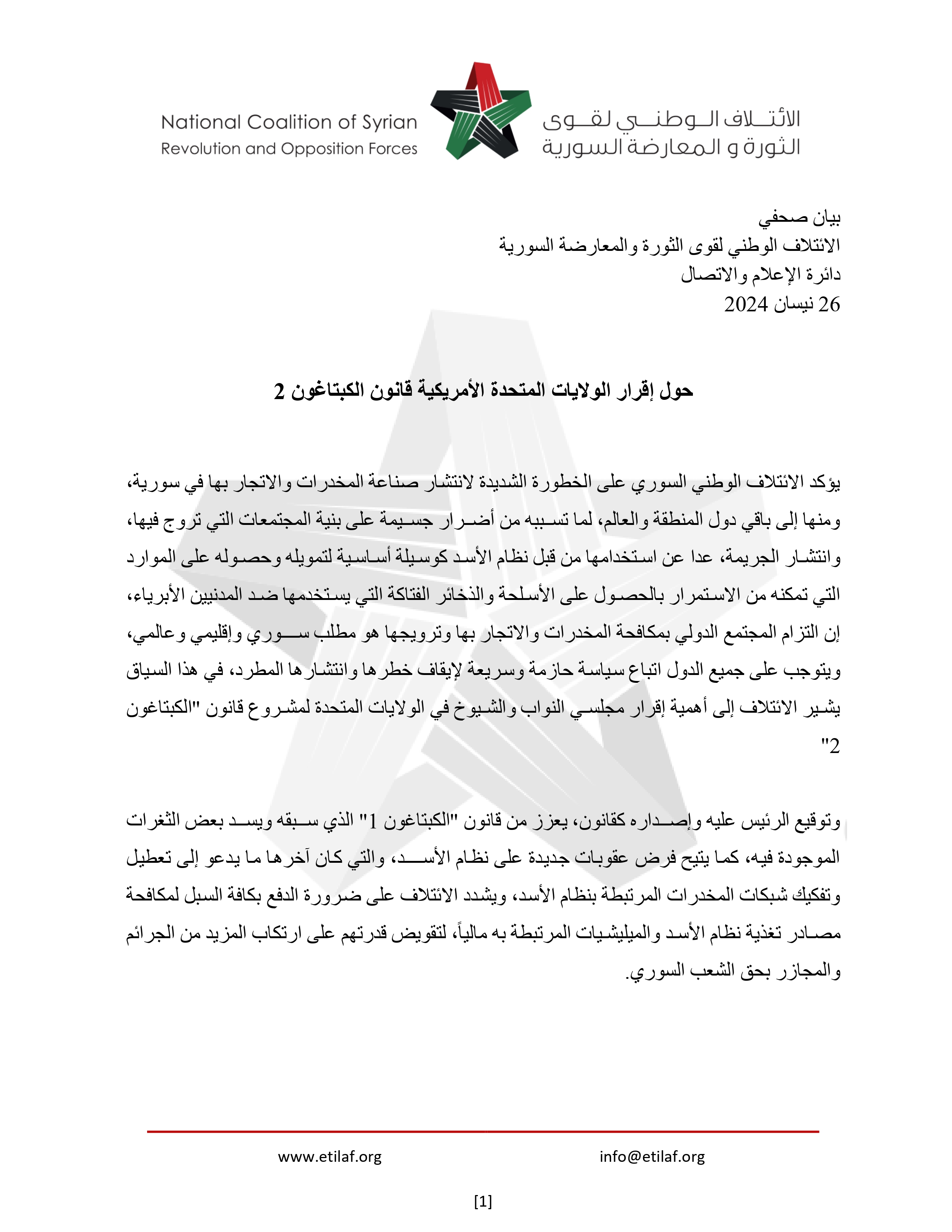 National Coalition of Syrian
Revolution and Opposition Forces

الائتلاف الوطني لقوى
الثورة و المعارضة السورية

بيان صحفي
الائتلاف الوطني لقوى الثورة والمعارضة السورية
دائرة الإعلام والاتصال
26 نيسان 2024

حول إقرار الولايات المتحدة الأمريكية قانون الكبتاغون 2

يؤكد الائتلاف الوطني السوري على الخطورة الشديدة لانتشار صناعة المخدرات والاتجار بها في سورية، ومنها إلى باقي دول المنطقة والعالم، لما تسببه من أضرار جسيمة على بنية المجتمعات التي تروج فيها، وانتشار الجريمة، عدا عن استخدامها من قبل نظام الأسد كوسيلة أساسية لتمويله وحصوله على الموارد التي تمكنه من الاستمرار بالحصول على الأسلحة والذخائر الفتاكة التي يستخدمها ضد المدنيين الأبرياء، إن التزام المجتمع الدولي بمكافحة المخدرات والاتجار بها وترويجها هو مطلب سوري وإقليمي وعالمي، ويتوجب على جميع الدول اتباع سياسة حازمة وسريعة لإيقاف خطرها وانتشارها المطرد، في هذا السياق يشير الائتلاف إلى أهمية إقرار مجلسي النواب والشيوخ في الولايات المتحدة لمشروع قانون "الكبتاغون 2"

وتوقيع الرئيس عليه وإصداره كقانون، يعزز من قانون "الكبتاغون 1" الذي سبقه ويسد بعض الثغرات الموجودة فيه، كما يتيح فرض عقوبات جديدة على نظام الأسد، والتي كان آخرها ما يدعو إلى تعطيل وتفكيك شبكات المخدرات المرتبطة بنظام الأسد، ويشدد الائتلاف على ضرورة الدفع بكافة السبل لمكافحة مصادر تغذية نظام الأسد والميليشيات المرتبطة به مالياً، لتقويض قدرتهم على ارتكاب المزيد من الجرائم والمجازر بحق الشعب السوري.

www.etilaf.org
info@etilaf.org

[1]